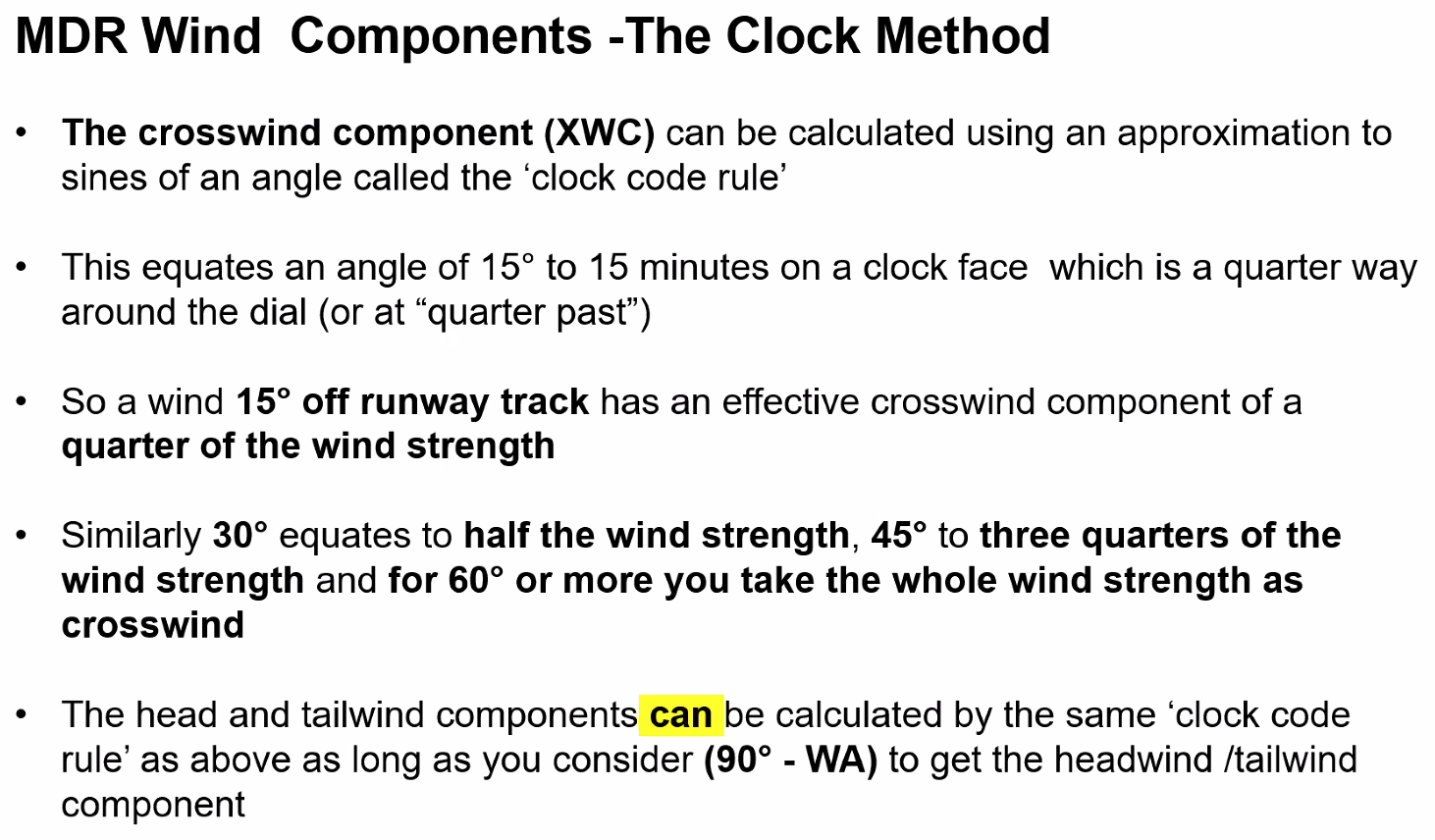 MDR Wind Components -The Clock Method

• The crosswind component (XWC) can be calculated using an approximation to sines of an angle called the 'clock code rule'

• This equates an angle of 15° to 15 minutes on a clock face which is a quarter way around the dial (or at "quarter past")

• So a wind 15° off runway track has an effective crosswind component of a quarter of the wind strength

• Similarly 30° equates to half the wind strength, 45° to three quarters of the wind strength and for 60° or more you take the whole wind strength as crosswind

• The head and tailwind components can be calculated by the same 'clock code rule' as above as long as you consider (90° - WA) to get the headwind /tailwind component